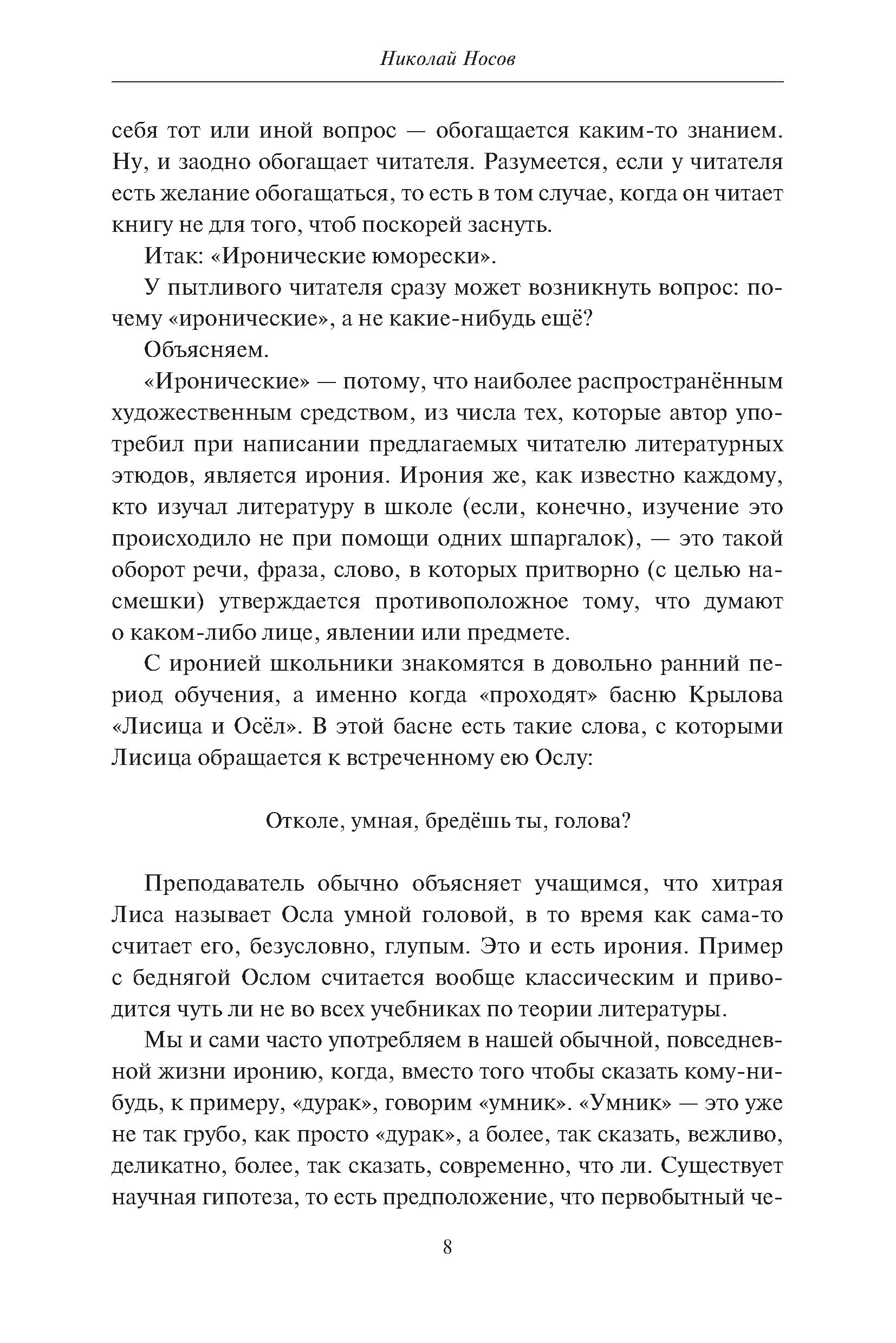 Николай Носов

себя тот или иной вопрос — обогащается каким-то знанием. Ну, и заодно обогащает читателя. Разумеется, если у читателя есть желание обогащаться, то есть в том случае, когда он читает книгу не для того, чтоб поскорей заснуть.

Итак: «Иронические юморески».

У пытливого читателя сразу может возникнуть вопрос: почему «иронические», а не какие-нибудь ещё?

Объясняем.

«Иронические» — потому, что наиболее распространённым художественным средством, из числа тех, которые автор употребил при написании предлагаемых читателю литературных этюдов, является ирония. Ирония же, как известно каждому, кто изучал литературу в школе (если, конечно, изучение это происходило не при помощи одних шпаргалок), — это такой оборот речи, фраза, слово, в которых притворно (с целью насмешки) утверждается противоположное тому, что думают о каком-либо лице, явлении или предмете.

С иронией школьники знакомятся в довольно ранний период обучения, а именно когда «проходят» басню Крылова «Лисица и Осёл». В этой басне есть такие слова, с которыми Лисица обращается к встреченному ею Ослу:

Отколе, умная, бредёшь ты, голова?

Преподаватель обычно объясняет учащимся, что хитрая Лиса называет Осла умной головой, в то время как сама-то считает его, безусловно, глупым. Это и есть ирония. Пример с беднягой Ослом считается вообще классическим и приводится чуть ли не во всех учебниках по теории литературы.

Мы и сами часто употребляем в нашей обычной, повседневной жизни иронию, когда, вместо того чтобы сказать кому-нибудь, к примеру, «дурак», говорим «умник». «Умник» — это уже не так грубо, как просто «дурак», а более, так сказать, вежливо, деликатно, более, так сказать, современно, что ли. Существует научная гипотеза, то есть предположение, что первобытный че-

8